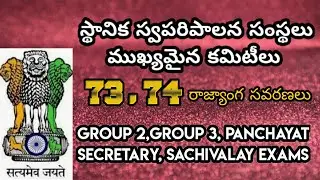 స్థానిక స్వపరిపాలన సంస్థలు
ముఖ్యమైన కమిటీలు

73 , 74 రాజ్యాంగ సవరణలు

GROUP 2,GROUP 3, PANCHAYAT SECRETARY, SACHIVALAY EXAMS

सत्यमेव जयते